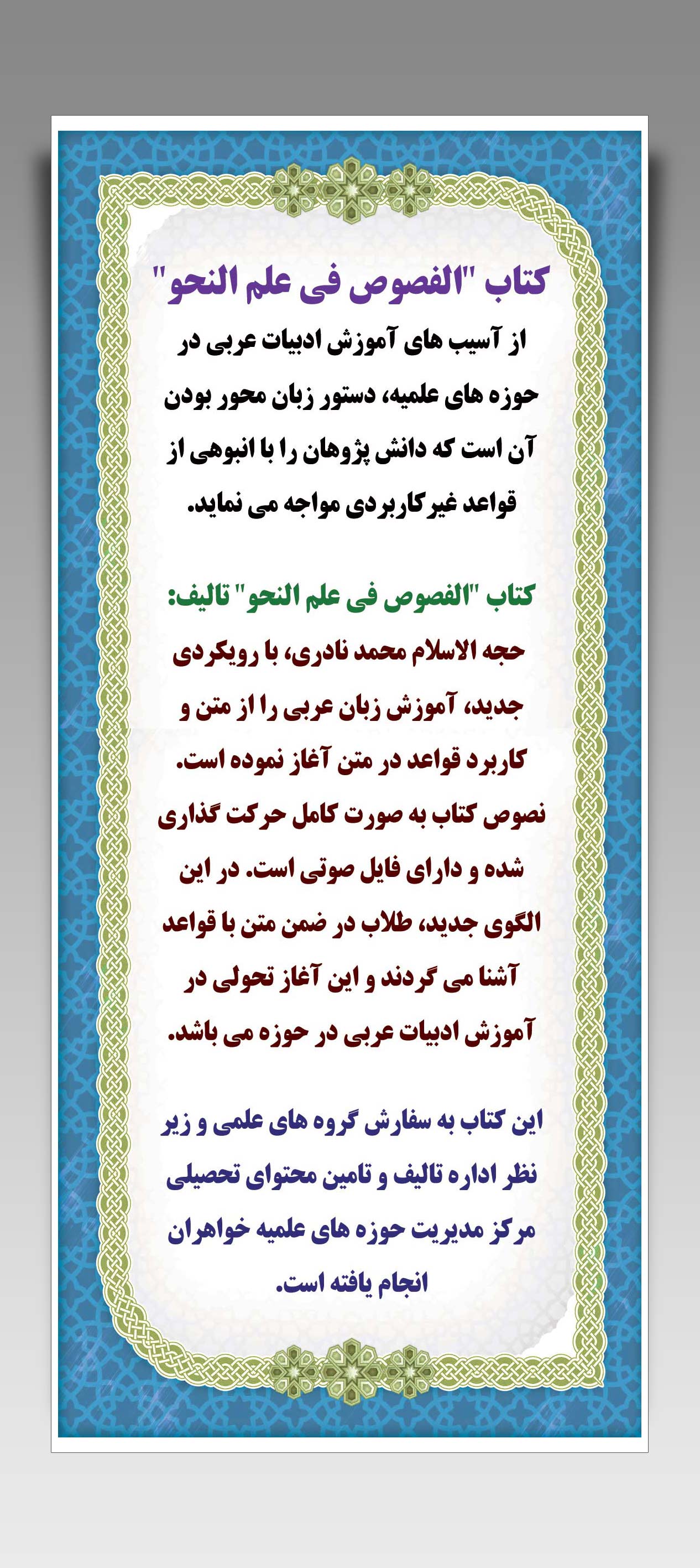 کتاب "الفصوص فی علم النحو"

از آسیب های آموزش ادبیات عربی در حوزه های علمیه، دستور زبان محور بودن آن است که دانش پژوهان را با انبوهی از قواعد غیرکاربردی مواجه می نماید.

کتاب "الفصوص فی علم النحو" تالیف: حجه الاسلام محمد نادری، با رویکردی جدید، آموزش زبان عربی را از متن و کاربرد قواعد در متن آغاز نموده است. نصوص کتاب به صورت کامل حرکت گذاری شده و دارای فایل صوتی است. در این الگوی جدید، طلاب در ضمن متن با قواعد آشنا می گردند و این آغاز تحولی در آموزش ادبیات عربی در حوزه می باشد.

این کتاب به سفارش گروه های علمی و زیر نظر اداره تالیف و تامین محتوای تحصیلی مرکز مدیریت حوزه های علمیه خواهران انجام یافته است.